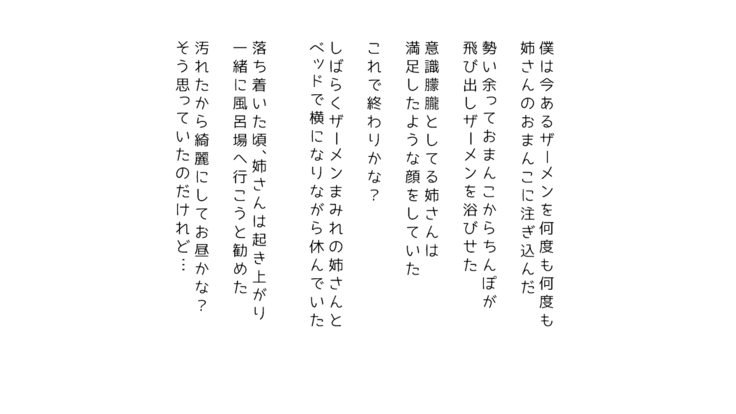 僕は今あるザーメンを何度も何度も
姉さんのおまんこに注ぎ込んだ

勢い余っておまんこからちんぽが
飛び出しザーメンを浴びせた

意識朦朧としてる姉さんは
満足したような顔をしていた

これで終わりかな？

しばらくザーメンまみれの姉さんと
ベッドで横になりながら休んでいた

落ち着いた頃、姉さんは起き上がり
一緒に風呂場へ行こうと勧めた

汚れたから綺麗にしてお昼かな？
そう思っていたのだけれど…